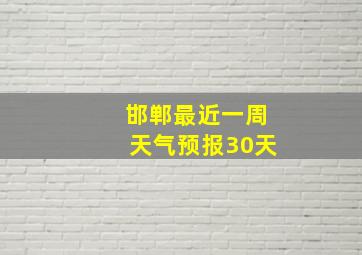 邯郸最近一周
天气预报30天